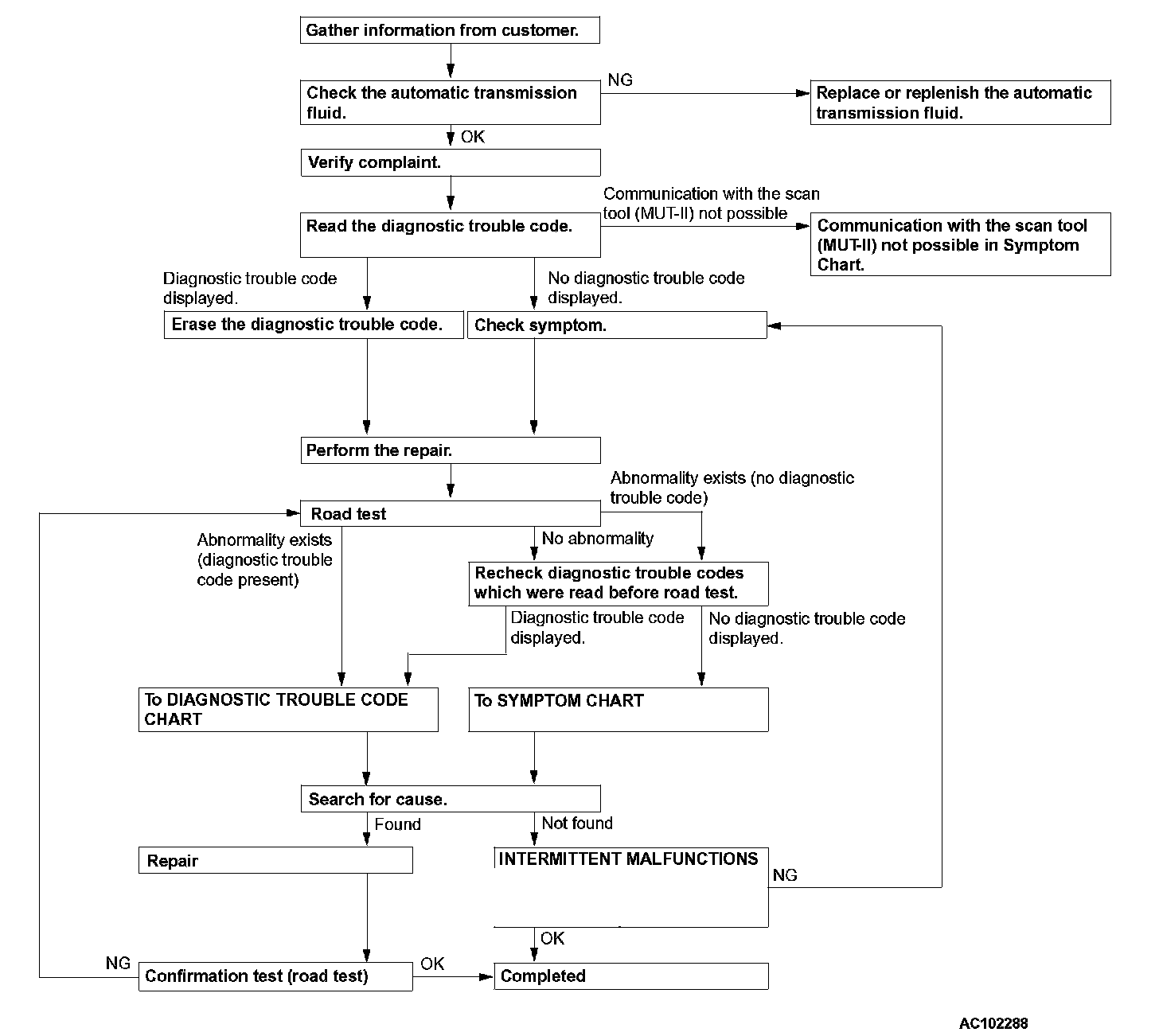 Gather information from customer.

Check the automatic transmission fluid.

NG

Replace or replenish the automatic transmission fluid.

OK

Verify complaint.

Read the diagnostic trouble code.

Communication with the scan tool (MUT-II) not possible

Communication with the scan tool (MUT-II) not possible in Symptom Chart.

Diagnostic trouble code displayed.

No diagnostic trouble code displayed.

Erase the diagnostic trouble code.

Check symptom.

Perform the repair.

Road test

Abnormality exists (no diagnostic trouble code)

Abnormality exists (diagnostic trouble code present)

No abnormality

Recheck diagnostic trouble codes which were read before road test.

Diagnostic trouble code displayed.

No diagnostic trouble code displayed.

To DIAGNOSTIC TROUBLE CODE CHART

To SYMPTOM CHART

Search for cause.

Found

Not found

Repair

INTERMITTENT MALFUNCTIONS

NG

OK

NG

Confirmation test (road test)

OK

Completed

AC102288